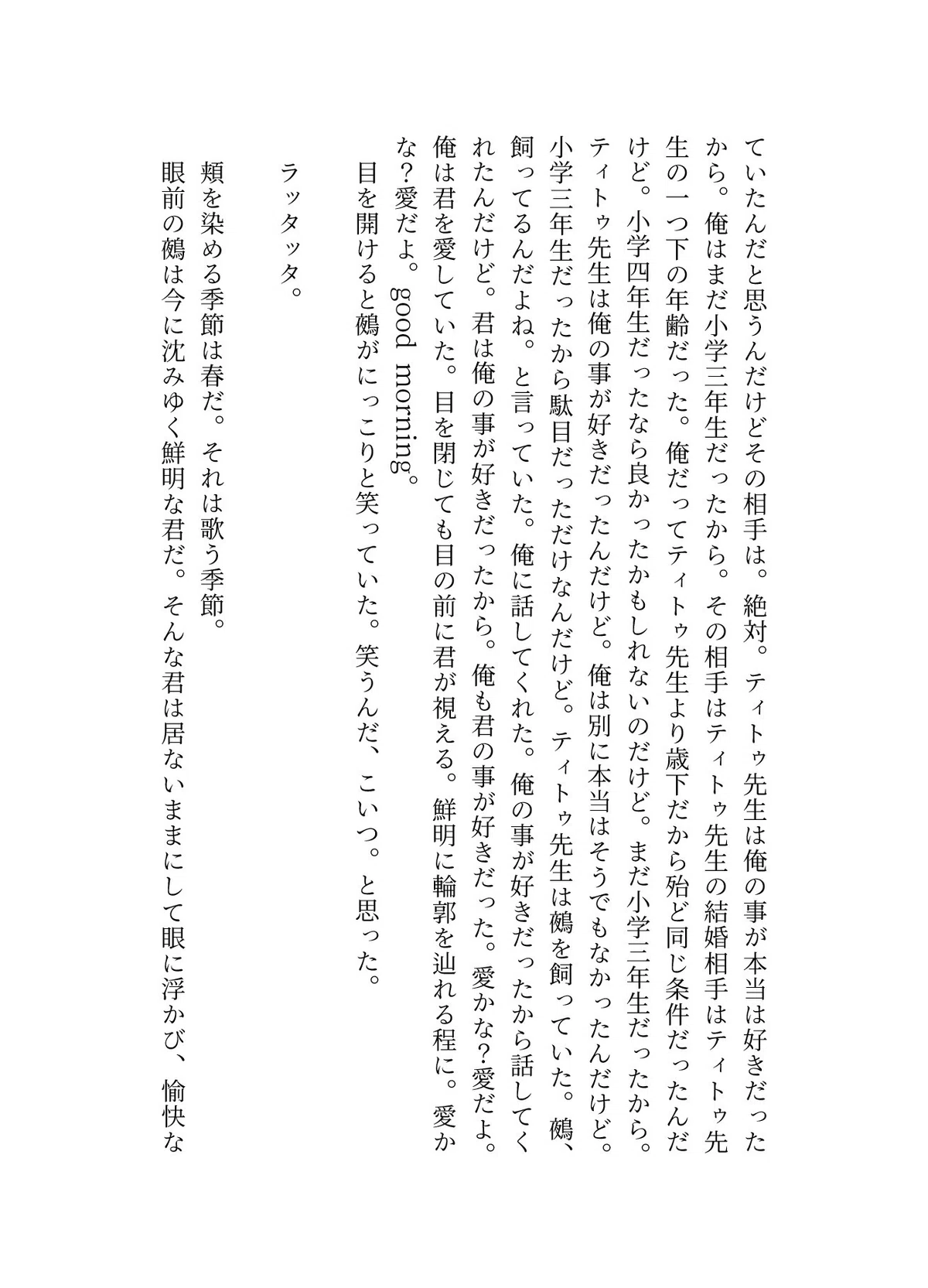 ていたんだと思うんだけどその相手は。絶対。ティトゥ先生は俺の事が本当は好きだったから。俺はまだ小学三年生だったから。その相手はティトゥ先生の結婚相手はティトゥ先生の一つ下の年齢だった。俺だってティトゥ先生より歳下だから殆ど同じ条件だったんだけど。小学四年生だったなら良かったかもしれないのだけど。まだ小学三年生だったから。ティトゥ先生は俺の事が好きだったんだけど。俺は別に本当はそうでもなかったんだけど。小学三年生だったから駄目だっただけなんだけど。ティトゥ先生は鵺を飼っていた。鵺、飼ってるんだよね。と言っていた。俺に話してくれた。俺の事が好きだったから話してくれたんだけど。君は俺の事が好きだったから。俺も君の事が好きだった。愛かな?愛だよ。俺は君を愛していた。目を閉じても目の前に君が視える。鮮明に輪郭を辿れる程に。愛かな?愛だよ。good morning。

目を開けると鵺がにっこりと笑っていた。笑うんだ、こいつ。と思った。

ラッタッタ。

頬を染める季節は春だ。それは歌う季節。
眼前の鵺は今に沈みゆく鮮明な君だ。そんな君は居ないままにして眼に浮かび、愉快な